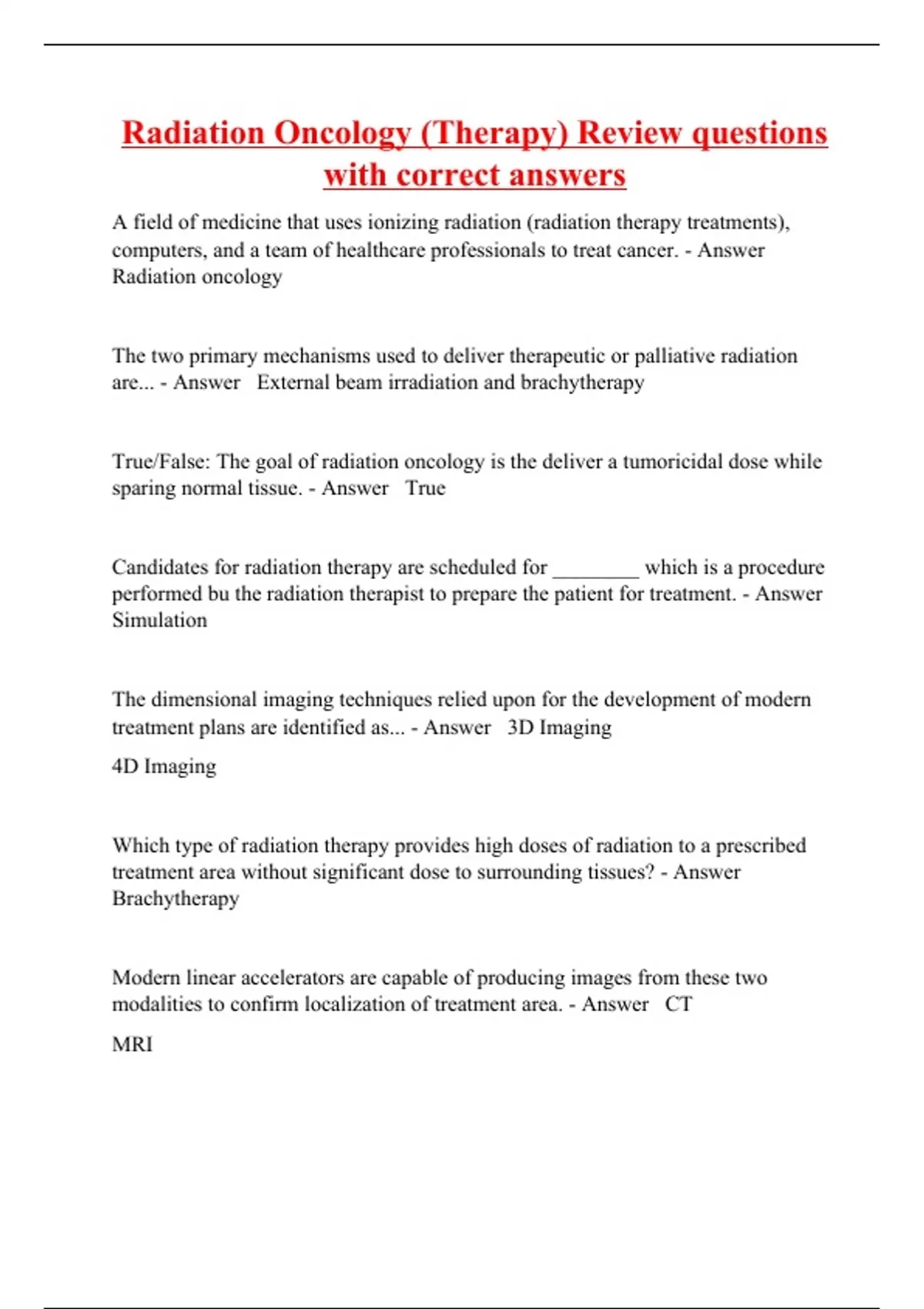 Radiation Oncology (Therapy) Review questions with correct answers

A field of medicine that uses ionizing radiation (radiation therapy treatments), computers, and a team of healthcare professionals to treat cancer. - Answer Radiation oncology

The two primary mechanisms used to deliver therapeutic or palliative radiation are... - Answer External beam irradiation and brachytherapy

True/False: The goal of radiation oncology is the deliver a tumoricidal dose while sparing normal tissue. - Answer True

Candidates for radiation therapy are scheduled for ________ which is a procedure performed bu the radiation therapist to prepare the patient for treatment. - Answer Simulation

The dimensional imaging techniques relied upon for the development of modern treatment plans are identified as... - Answer 3D Imaging

4D Imaging

Which type of radiation therapy provides high doses of radiation to a prescribed treatment area without significant dose to surrounding tissues? - Answer Brachytherapy

Modern linear accelerators are capable of producing images from these two modalities to confirm localization of treatment area. - Answer CT

MRI